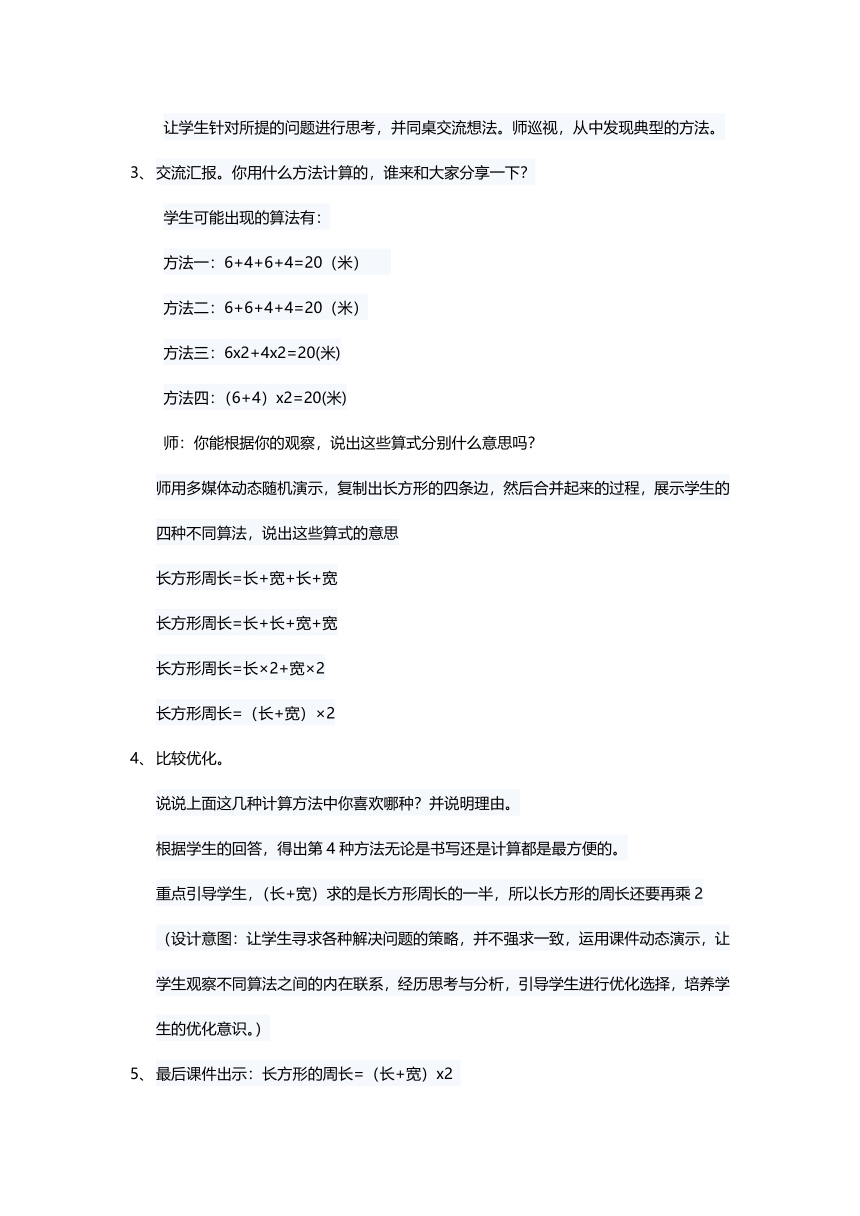 让学生针对所提的问题进行思考，并同桌交流想法。师巡视，从中发现典型的方法。

3、交流汇报。你用什么方法计算的，谁来和大家分享一下？

学生可能出现的算法有：

方法一：6+4+6+4=20（米）

方法二：6+6+4+4=20（米）

方法三：6x2+4x2=20(米)

方法四：（6+4）x2=20(米)

师：你能根据你的观察，说出这些算式分别什么意思吗？

师用多媒体动态随机演示，复制出长方形的四条边，然后合并起来的过程，展示学生的四种不同算法，说出这些算式的意思

长方形周长=长+宽+长+宽

长方形周长=长+长+宽+宽

长方形周长=长×2+宽×2

长方形周长=（长+宽）×2

4、比较优化。

说说上面这几种计算方法中你喜欢哪种？并说明理由。

根据学生的回答，得出第 4 种方法无论是书写还是计算都是最方便的。

重点引导学生，（长+宽）求的是长方形周长的一半，所以长方形的周长还要再乘 2

（设计意图：让学生寻求各种解决问题的策略，并不强求一致，运用课件动态演示，让学生观察不同算法之间的内在联系，经历思考与分析，引导学生进行优化选择，培养学生的优化意识。）

5、最后课件出示：长方形的周长=（长+宽）x2